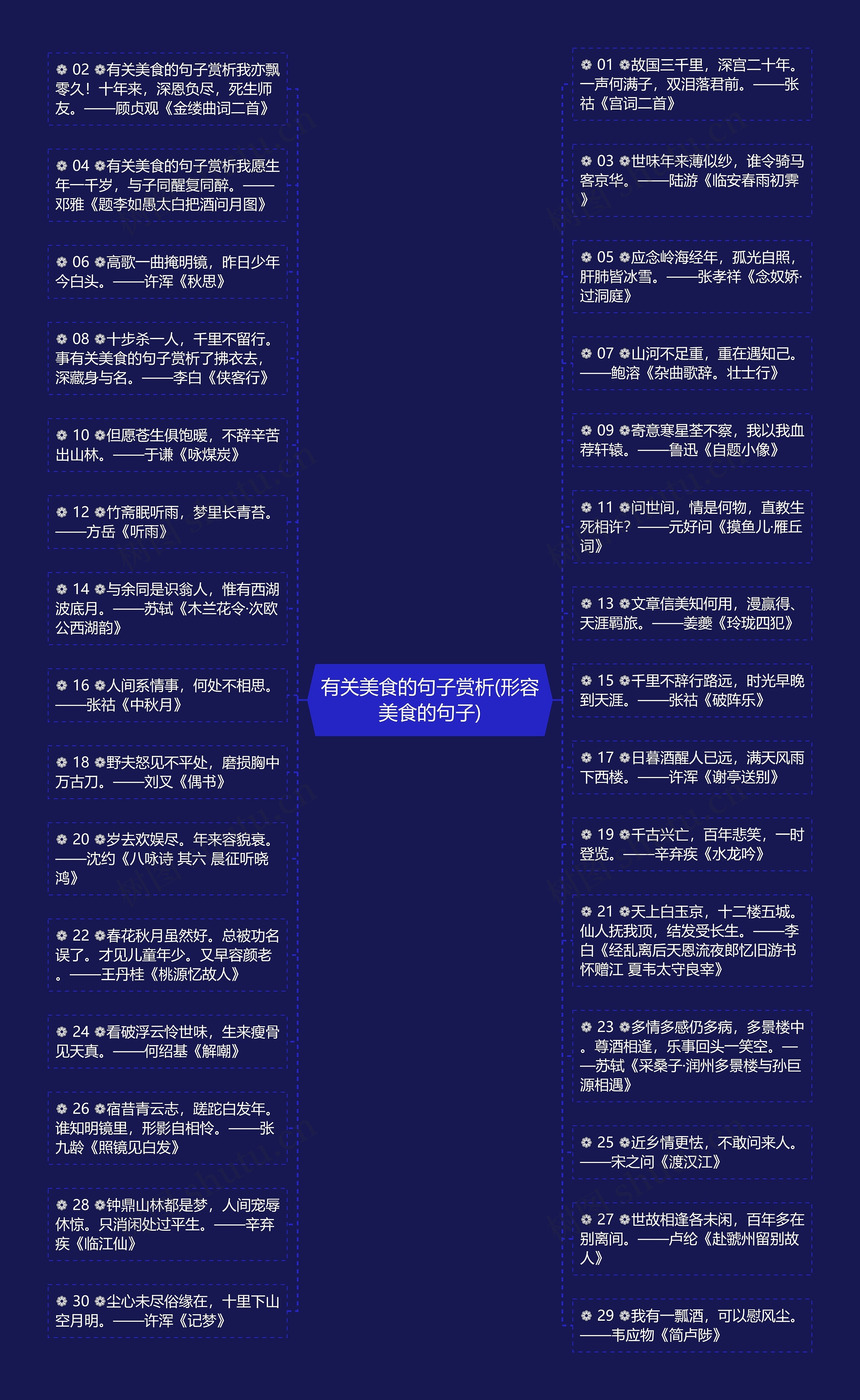 有关美食的句子赏析(形容美食的句子)

❁ 02 ❁有关美食的句子赏析我亦飘零久！十年来，深恩负尽，死生师友。——顾贞观《金缕曲词二首》

❁ 04 ❁有关美食的句子赏析我愿生年一千岁，与子同醒复同醉。——邓雅《题李如愚太白把酒问月图》

❁ 06 ❁高歌一曲掩明镜，昨日少年今白头。——许浑《秋思》

❁ 08 ❁十步杀一人，千里不留行。事有关美食的句子赏析了拂衣去，深藏身与名。——李白《侠客行》

❁ 10 ❁但愿苍生俱饱暖，不辞辛苦出山林。——于谦《咏煤炭》

❁ 12 ❁竹斋眠听雨，梦里长青苔。——方岳《听雨》

❁ 14 ❁与余同是识翁人，惟有西湖波底月。——苏轼《木兰花令·次欧公西湖韵》

❁ 16 ❁人间系情事，何处不相思。——张祜《中秋月》

❁ 18 ❁野夫怒见不平处，磨损胸中万古刀。——刘叉《偶书》

❁ 20 ❁岁去欢娱尽。年来容貌衰。——沈约《八咏诗 其六 晨征听晓鸿》

❁ 22 ❁春花秋月虽然好。总被功名误了。才见儿童年少。又早容颜老。——王丹桂《桃源忆故人》

❁ 24 ❁看破浮云怜世味，生来瘦骨见天真。——何绍基《解嘲》

❁ 26 ❁宿昔青云志，蹉跎白发年。谁知明镜里，形影自相怜。——张九龄《照镜见白发》

❁ 28 ❁钟鼎山林都是梦，人间宠辱休惊。只消闲处过平生。——辛弃疾《临江仙》

❁ 30 ❁尘心未尽俗缘在，十里下山空月明。——许浑《记梦》

❁ 01 ❁故国三千里，深宫二十年。一声何满子，双泪落君前。——张祜《宫词二首》

❁ 03 ❁世味年来薄似纱，谁令骑马客京华。——陆游《临安春雨初霁》

❁ 05 ❁应念岭海经年，孤光自照，肝肺皆冰雪。——张孝祥《念奴娇·过洞庭》

❁ 07 ❁山河不足重，重在遇知己。——鲍溶《杂曲歌辞。壮士行》

❁ 09 ❁寄意寒星荃不察，我以我血荐轩辕。——鲁迅《自题小像》

❁ 11 ❁问世间，情是何物，直教生死相许？——元好问《摸鱼儿·雁丘词》

❁ 13 ❁文章信美知何用，漫赢得、天涯羁旅。——姜夔《玲珑四犯》

❁ 15 ❁千里不辞行路远，时光早晚到天涯。——张祜《破阵乐》

❁ 17 ❁日暮酒醒人已远，满天风雨下西楼。——许浑《谢亭送别》

❁ 19 ❁千古兴亡，百年悲笑，一时登览。——辛弃疾《水龙吟》

❁ 21 ❁天上白玉京，十二楼五城。仙人抚我顶，结发受长生。——李白《经乱离后天恩流夜郎忆旧游书怀赠江 夏韦太守良宰》

❁ 23 ❁多情多感仍多病，多景楼中。尊酒相逢，乐事回头一笑空。——苏轼《采桑子·润州多景楼与孙巨源相遇》

❁ 25 ❁近乡情更怯，不敢问来人。——宋之问《渡汉江》

❁ 27 ❁世故相逢各未闲，百年多在别离间。——卢纶《赴虢州留别故人》

❁ 29 ❁我有一瓢酒，可以慰风尘。——韦应物《简卢陟》